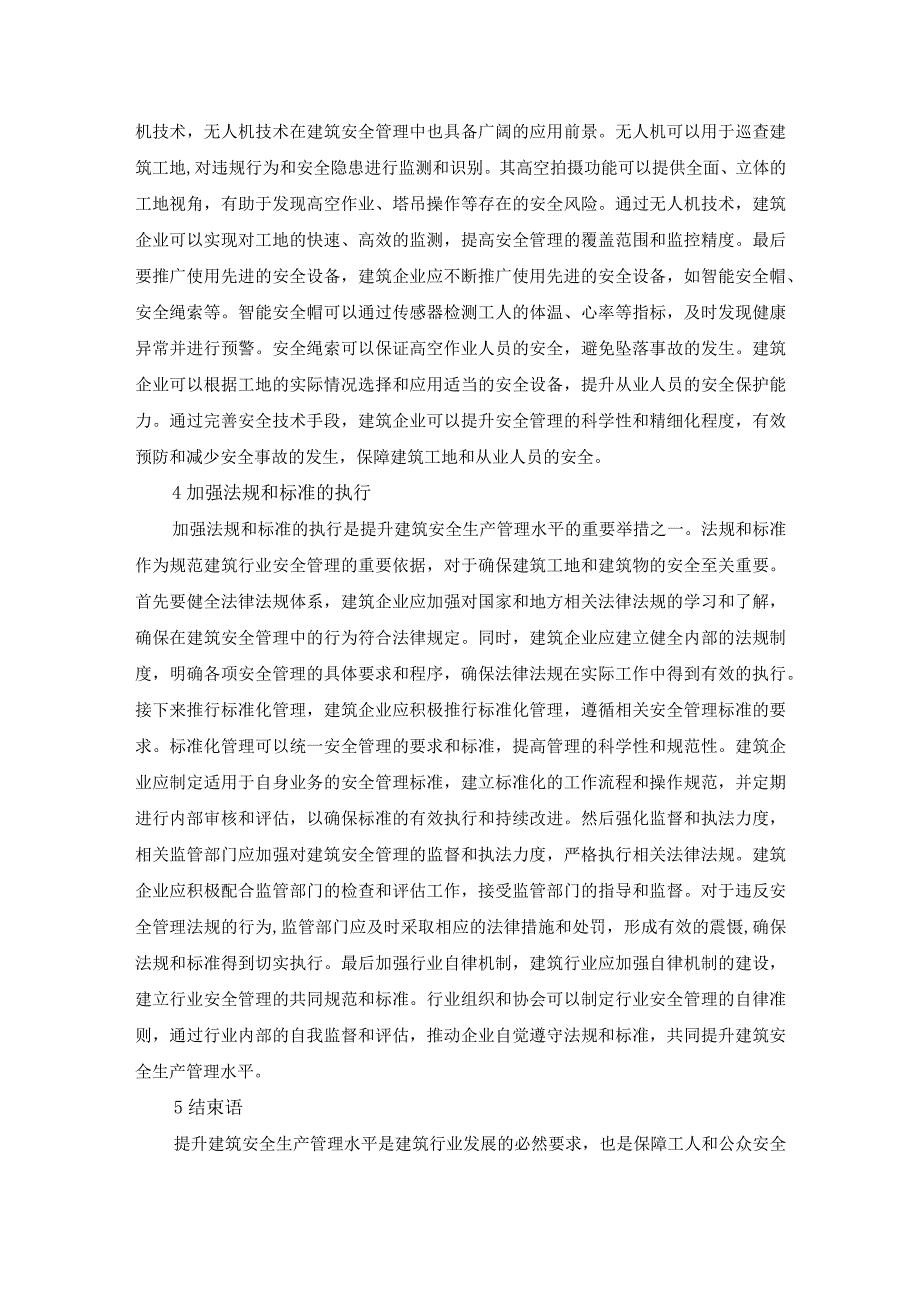 机技术，无人机技术在建筑安全管理中也具备广阔的应用前景。无人机可以用于巡查建筑工地,对违规行为和安全隐患进行监测和识别。其高空拍摄功能可以提供全面、立体的工地视角，有助于发现高空作业、塔吊操作等存在的安全风险。通过无人机技术，建筑企业可以实现对工地的快速、高效的监测，提高安全管理的覆盖范围和监控精度。最后要推广使用先进的安全设备，建筑企业应不断推广使用先进的安全设备，如智能安全帽、安全绳索等。智能安全帽可以通过传感器检测工人的体温、心率等指标，及时发现健康异常并进行预警。安全绳索可以保证高空作业人员的安全，避免坠落事故的发生。建筑企业可以根据工地的实际情况选择和应用适当的安全设备，提升从业人员的安全保护能力。通过完善安全技术手段，建筑企业可以提升安全管理的科学性和精细化程度，有效预防和减少安全事故的发生，保障建筑工地和从业人员的安全。

4 加强法规和标准的执行

加强法规和标准的执行是提升建筑安全生产管理水平的重要举措之一。法规和标准作为规范建筑行业安全管理的重要依据，对于确保建筑工地和建筑物的安全至关重要。首先要健全法律法规体系，建筑企业应加强对国家和地方相关法律法规的学习和了解，确保在建筑安全管理中的行为符合法律规定。同时，建筑企业应建立健全内部的法规制度，明确各项安全管理的具体要求和程序，确保法律法规在实际工作中得到有效的执行。接下来推行标准化管理，建筑企业应积极推行标准化管理，遵循相关安全管理标准的要求。标准化管理可以统一安全管理的要求和标准，提高管理的科学性和规范性。建筑企业应制定适用于自身业务的安全管理标准，建立标准化的工作流程和操作规范，并定期进行内部审核和评估，以确保标准的有效执行和持续改进。然后强化监督和执法力度，相关监管部门应加强对建筑安全管理的监督和执法力度，严格执行相关法律法规。建筑企业应积极配合监管部门的检查和评估工作，接受监管部门的指导和监督。对于违反安全管理法规的行为,监管部门应及时采取相应的法律措施和处罚，形成有效的震慑,确保法规和标准得到切实执行。最后加强行业自律机制，建筑行业应加强自律机制的建设，建立行业安全管理的共同规范和标准。行业组织和协会可以制定行业安全管理的自律准则，通过行业内部的自我监督和评估，推动企业自觉遵守法规和标准，共同提升建筑安全生产管理水平。

5 结束语

提升建筑安全生产管理水平是建筑行业发展的必然要求，也是保障工人和公众安全